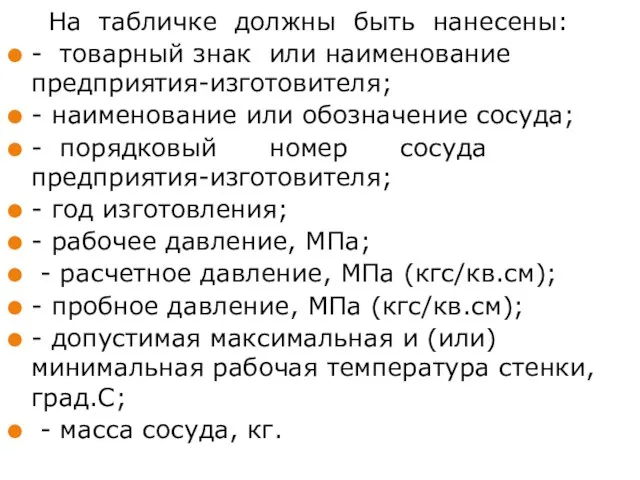 На табличке должны быть нанесены:

- товарный знак или наименование предприятия-изготовителя;

- наименование или обозначение сосуда;

- порядковый номер сосуда предприятия-изготовителя;

- год изготовления;

- рабочее давление, МПа;

- расчетное давление, МПа (кгс/кв.см);

- пробное давление, МПа (кгс/кв.см);

- допустимая максимальная и (или) минимальная рабочая температура стенки, град.С;

- масса сосуда, кг.